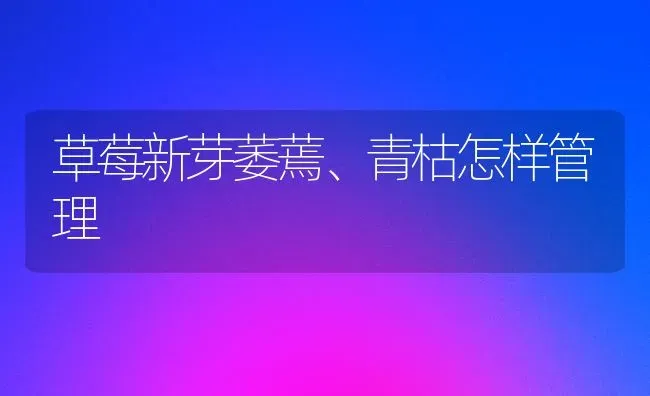 草莓新芽萎蔫、青枯怎样管理